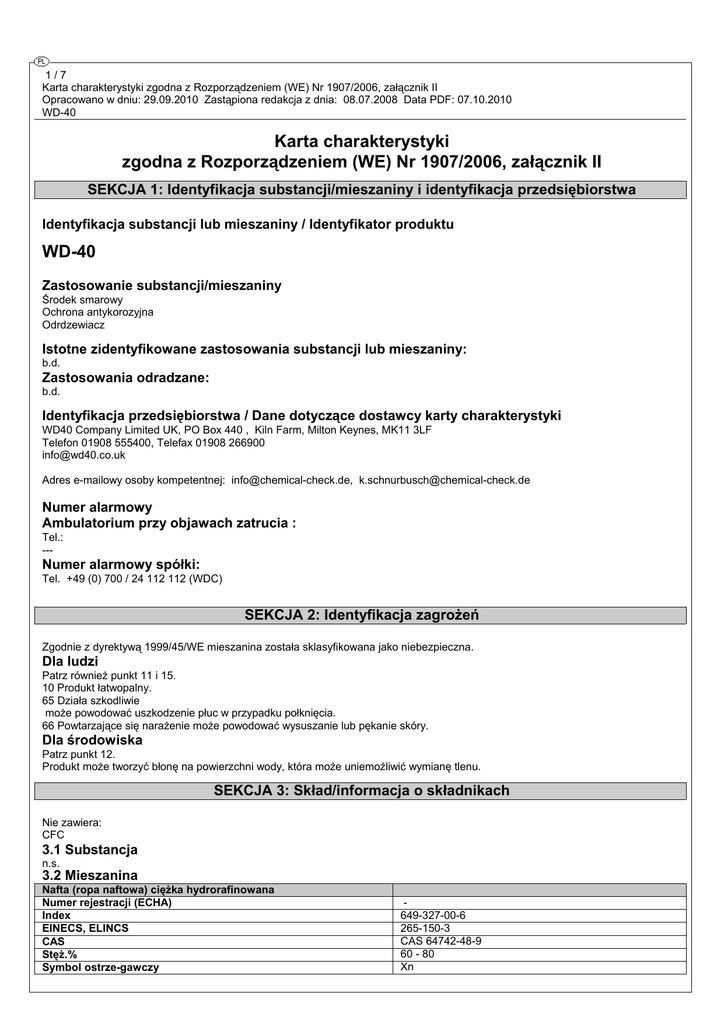 PL

1 / 7
Karta charakterystyki zgodna z Rozporządzeniem (WE) Nr 1907/2006, załącznik II
Opracowano w dniu: 29.09.2010 Zastąpiona redakcja z dnia: 08.07.2008 Data PDF: 07.10.2010
WD-40

Karta charakterystyki
zgodna z Rozporządzeniem (WE) Nr 1907/2006, załącznik II

SEKCJA 1: Identyfikacja substancji/mieszaniny i identyfikacja przedsiębiorstwa

Identyfikacja substancji lub mieszaniny / Identyfikator produktu

WD-40

Zastosowanie substancji/mieszaniny
Środek smarowy
Ochrona antykorozyjna
Odrdzewiacz

Istotne zidentyfikowane zastosowania substancji lub mieszaniny:
b.d.
Zastosowania odradzane:
b.d.

Identyfikacja przedsiębiorstwa / Dane dotyczące dostawcy karty charakterystyki
WD40 Company Limited UK, PO Box 440 , Kiln Farm, Milton Keynes, MK11 3LF
Telefon 01908 555400, Telefax 01908 266900
info@wd40.co.uk

Adres e-mailowy osoby kompetentnej: info@chemical-check.de, k.schnurbusch@chemical-check.de

Numer alarmowy
Ambulatorium przy objawach zatrucia :
Tel.:
---
Numer alarmowy spółki:
Tel. +49 (0) 700 / 24 112 112 (WDC)

SEKCJA 2: Identyfikacja zagrożeń

Zgodnie z dyrektywą 1999/45/WE mieszanina została sklasyfikowana jako niebezpieczna.
Dla ludzi
Patrz również punkt 11 i 15.
10 Produkt łatwopalny.
65 Działa szkodliwie
może powodować uszkodzenie płuc w przypadku połknięcia.
66 Powtarzające się narażenie może powodować wysuszanie lub pękanie skóry.
Dla środowiska
Patrz punkt 12.
Produkt może tworzyć błonę na powierzchni wody, która może uniemożliwić wymianę tlenu.

SEKCJA 3: Skład/informacja o składnikach

Nie zawiera:
CFC
3.1 Substancja
n.s.
3.2 Mieszanina

| Nafta (ropa naftowa) ciężka hydrorafinowana | |
|---|---|
| Numer rejestracji (ECHA) | - |
| Index | 649-327-00-6 |
| EINECS, ELINCS | 265-150-3 |
| CAS | CAS 64742-48-9 |
| Stęż.% | 60 - 80 |
| Symbol ostrze-gawczy | Xn |